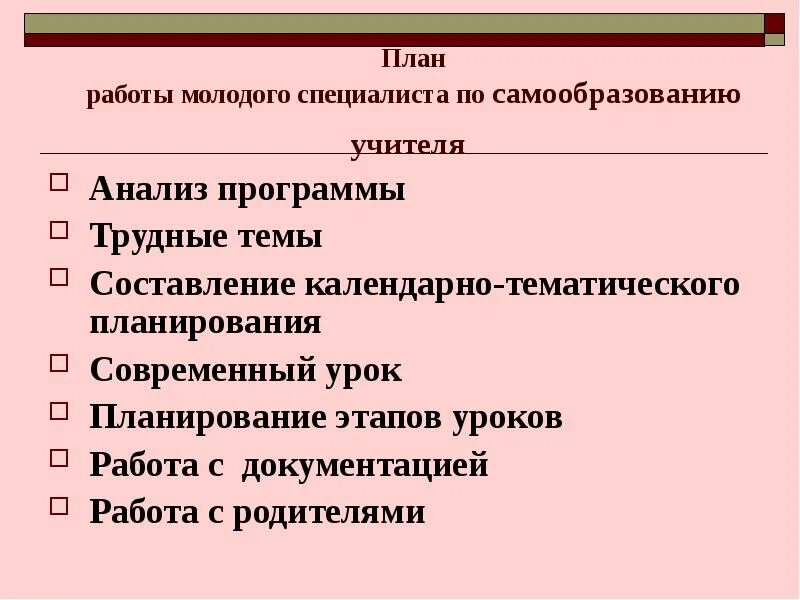 План
работы молодого специалиста по самообразованию учителя

Анализ программы
Трудные темы
Составление календарно-тематического планирования
Современный урок
Планирование этапов уроков
Работа с документацией
Работа с родителями